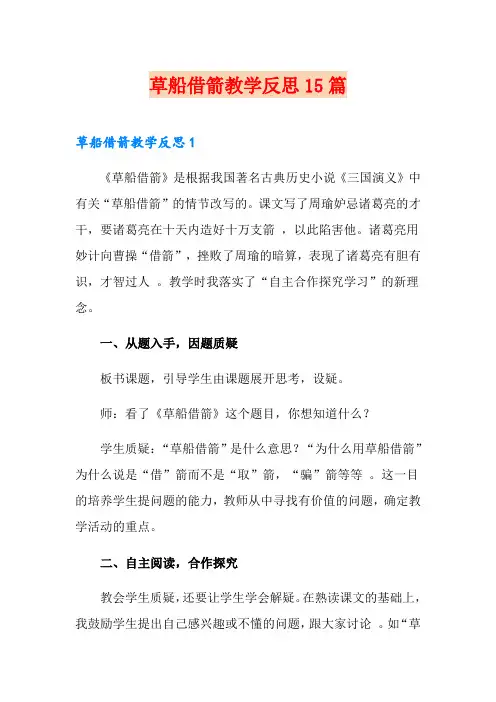 草船借箭教学反思15篇

草船借箭教学反思1

《草船借箭》是根据我国著名古典历史小说《三国演义》中有关“草船借箭”的情节改写的。课文写了周瑜妒忌诸葛亮的才干，要诸葛亮在十天内造好十万支箭 ，以此陷害他。诸葛亮用妙计向曹操“借箭”，挫败了周瑜的暗算，表现了诸葛亮有胆有识，才智过人 。教学时我落实了“自主合作探究学习”的新理念。

一、从题入手，因题质疑

板书课题，引导学生由课题展开思考，设疑。

师：看了《草船借箭》这个题目，你想知道什么？

学生质疑：“草船借箭”是什么意思？“为什么用草船借箭”为什么说是“借”箭而不是“取”箭，“骗”箭等等 。这一目的培养学生提问题的能力，教师从中寻找有价值的问题，确定教学活动的重点。

二、自主阅读，合作探究

教会学生质疑，还要让学生学会解疑。在熟读课文的基础上，我鼓励学生提出自己感兴趣或不懂的问题，跟大家讨论 。如“草